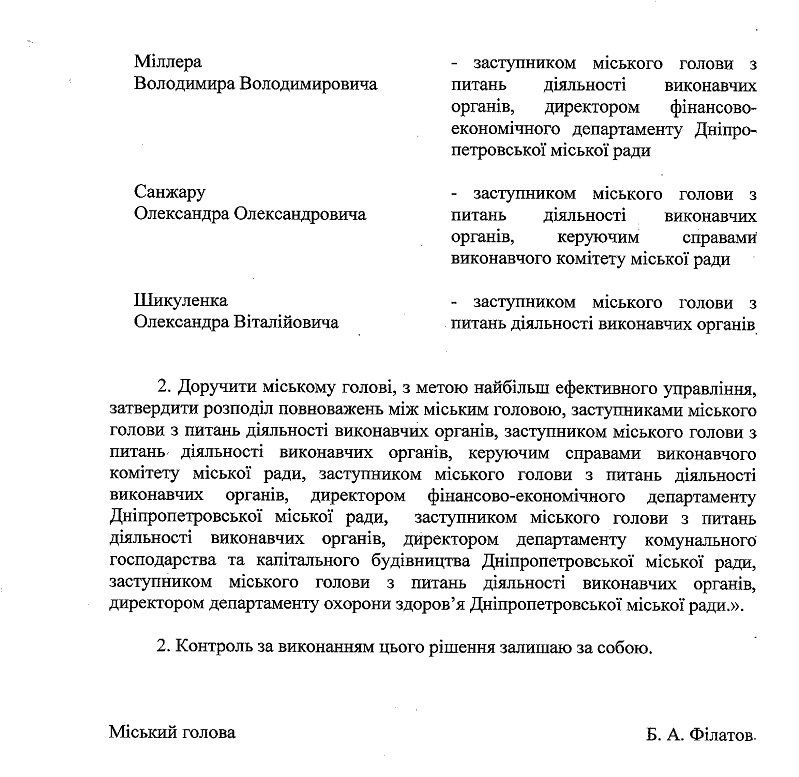 Міллера
Володимира Володимировича

- заступником міського голови з питань діяльності виконавчих органів, директором фінансово-економічного департаменту Дніпропетровської міської ради

Санжару
Олександра Олександровича

- заступником міського голови з питань діяльності виконавчих органів, керуючим справами виконавчого комітету міської ради

Шикуленка
Олександра Віталійовича

- заступником міського голови з питань діяльності виконавчих органів

2. Доручити міському голові, з метою найбільш ефективного управління, затвердити розподіл повноважень між міським головою, заступниками міського голови з питань діяльності виконавчих органів, заступником міського голови з питань діяльності виконавчих органів, керуючим справами виконавчого комітету міської ради, заступником міського голови з питань діяльності виконавчих органів, директором фінансово-економічного департаменту Дніпропетровської міської ради, заступником міського голови з питань діяльності виконавчих органів, директором департаменту комунального господарства та капітального будівництва Дніпропетровської міської ради, заступником міського голови з питань діяльності виконавчих органів, директором департаменту охорони здоров'я Дніпропетровської міської ради.».

2. Контроль за виконанням цього рішення залишаю за собою.

Міський голова

Б. А. Філатов